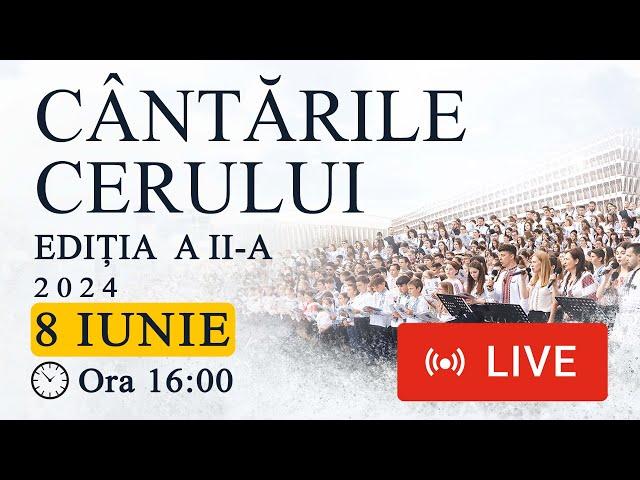 CÂNTĂRILE CERULUI
EDIȚIA A II-A
2024
8 IUNIE
Ora 16:00
LIVE